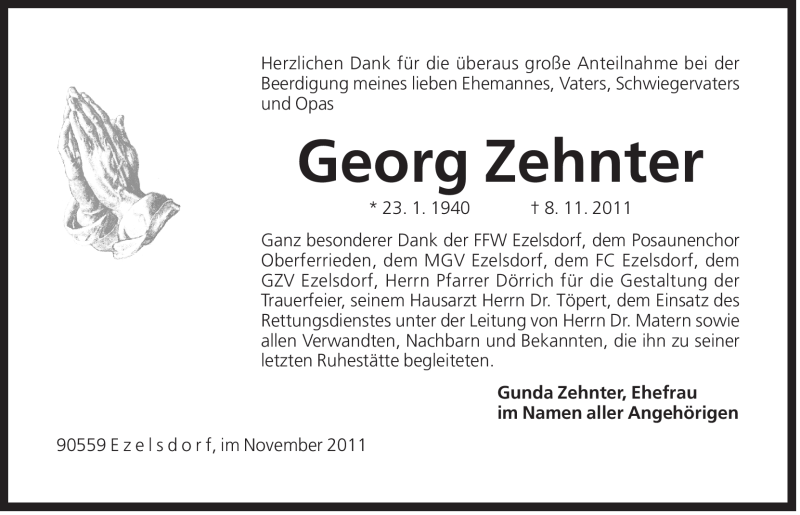 Herzlichen Dank für die überaus große Anteilnahme bei der Beerdigung meines lieben Ehemannes, Vaters, Schwiegervaters und Opas

Georg Zehnter

* 23. 1. 1940 † 8. 11. 2011

Ganz besonderer Dank der FFW Ezelsdorf, dem Posaunenchor Oberferrieden, dem MGV Ezelsdorf, dem FC Ezelsdorf, dem GZV Ezelsdorf, Herrn Pfarrer Dörrich für die Gestaltung der Trauerfeier, seinem Hausarzt Herrn Dr. Töpert, dem Einsatz des Rettungsdienstes unter der Leitung von Herrn Dr. Matern sowie allen Verwandten, Nachbarn und Bekannten, die ihn zu seiner letzten Ruhestätte begleiteten.

Gunda Zehnter, Ehefrau
im Namen aller Angehörigen

90559 E z e l s d o r f, im November 2011